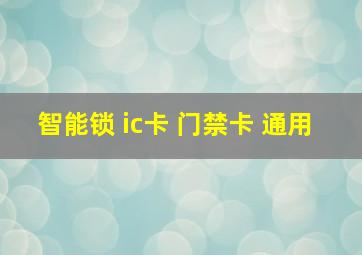 智能锁 ic卡 门禁卡 通用